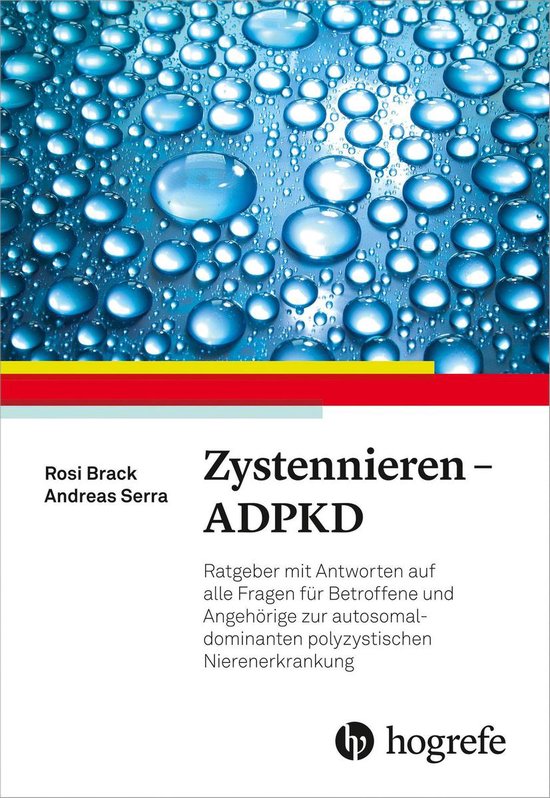 Rosi Brack
Andreas Serra

Zystennieren – ADPKD

Ratgeber mit Antworten auf alle Fragen für Betroffene und Angehörige zur autosomal-dominanten polyzystischen Nierenerkrankung

hogrefe